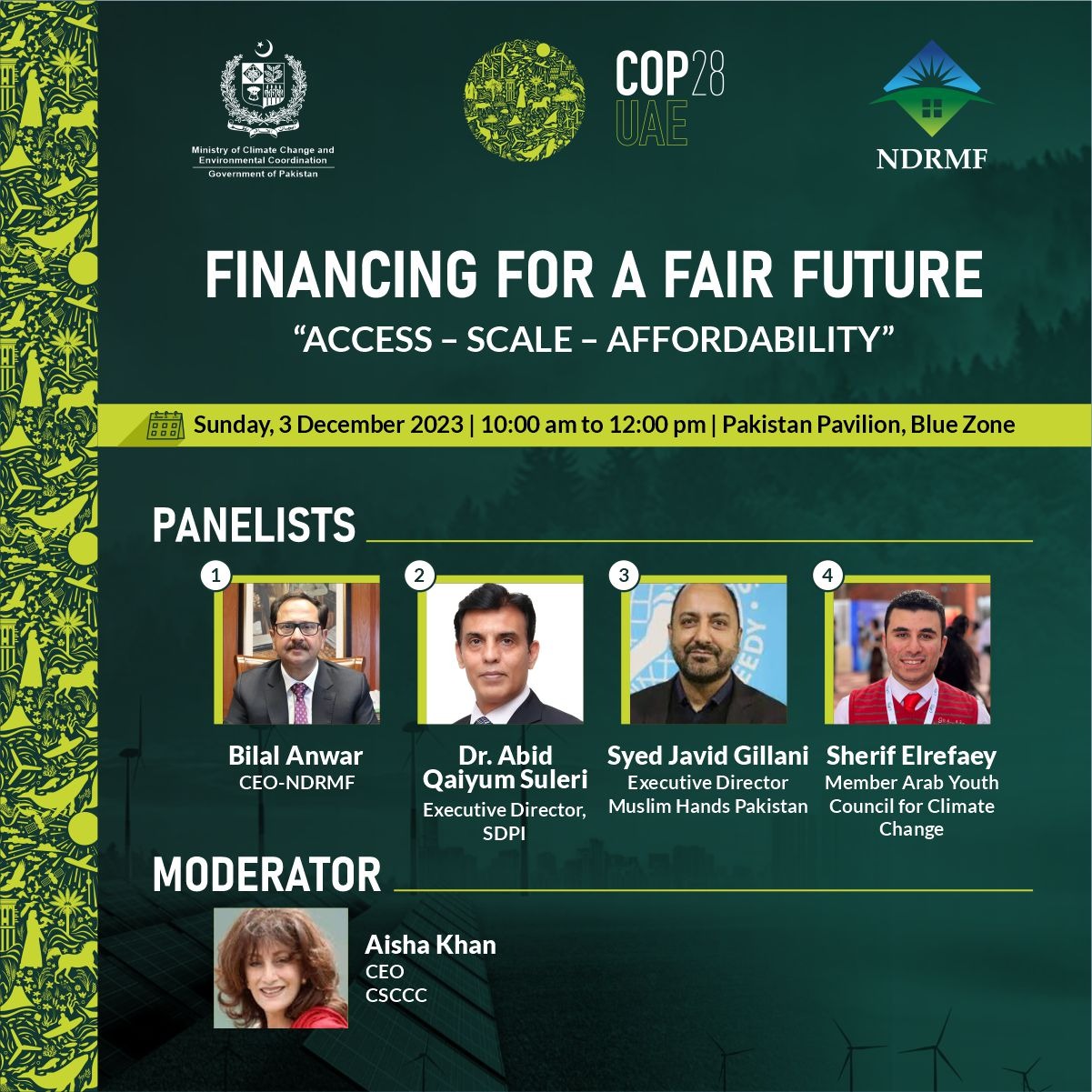 Ministry of Climate Change and Environmental Coordination
Government of Pakistan

COP28
UAE

NDRMF

FINANCING FOR A FAIR FUTURE

"ACCESS – SCALE – AFFORDABILITY"

Sunday, 3 December 2023 | 10:00 am to 12:00 pm | Pakistan Pavilion, Blue Zone

PANELISTS

1

Bilal Anwar
CEO-NDRMF

2

Dr. Abid Qaiyum Suleri
Executive Director, SDPI

3

Syed Javid Gillani
Executive Director
Muslim Hands Pakistan

4

Sherif Elrefaey
Member Arab Youth Council for Climate Change

MODERATOR

Aisha Khan
CEO
CSCCC